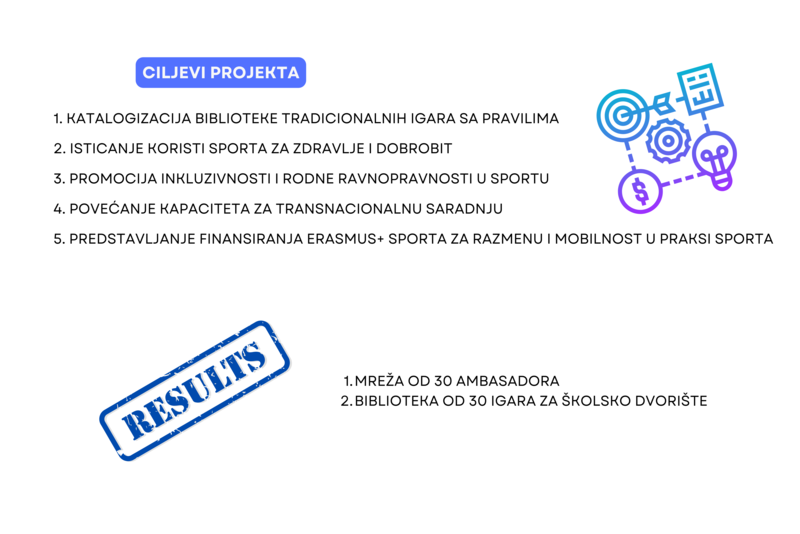 CILJEVI PROJEKTA

1. KATALOGIZACIJA BIBLIOTEKE TRADICIONALNIH IGARA SA PRAVILIMA
2. ISTICANJE KORISTI SPORTA ZA ZDRAVLJE I DOBROBIT
3. PROMOCIJA INKLUZIVNOSTI I RODNE RAVNOPRAVNOSTI U SPORTU
4. POVEĆANJE KAPACITETA ZA TRANSNACIONALNU SARADNJU
5. PREDSTAVLJANJE FINANSIRANJA ERASMUS+ SPORTA ZA RAZMENU I MOBILNOST U PRAKSI SPORTA

$

RESULTS

1. MREŽA OD 30 AMBASADORA
2. BIBLIOTEKA OD 30 IGARA ZA ŠKOLSKO DVORIŠTE